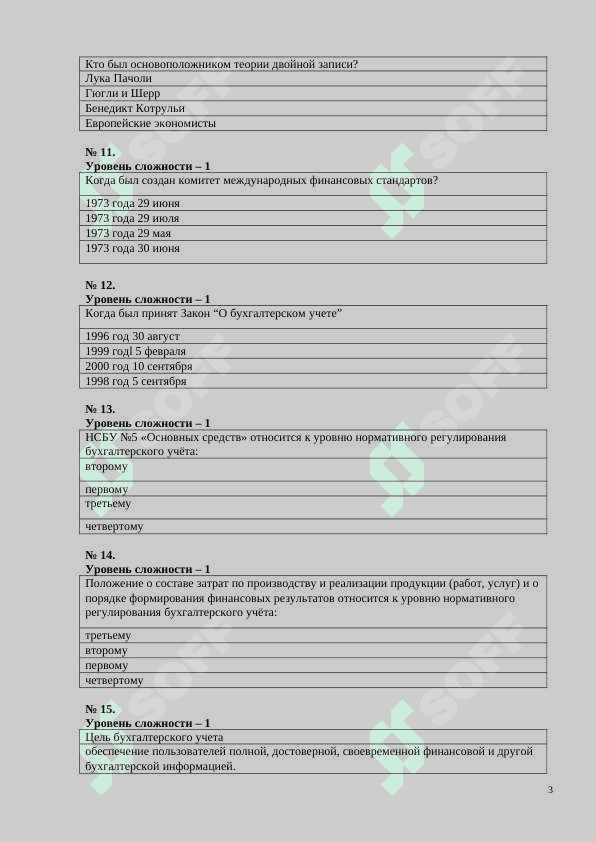 | Кто был основоположником теории двойной записи? |
|---|
| Лука Пачоли |
| Гюгли и Шерр |
| Бенедикт Котрульи |
| Европейские экономисты |

**№ 11.**
**Уровень сложности – 1**

| Когда был создан комитет международных финансовых стандартов? |
|---|
| 1973 года 29 июня |
| 1973 года 29 июля |
| 1973 года 29 мая |
| 1973 года 30 июня |

**№ 12.**
**Уровень сложности – 1**

| Когда был принят Закон “О бухгалтерском учете” |
|---|
| 1996 год 30 август |
| 1999 годl 5 февраля |
| 2000 год 10 сентября |
| 1998 год 5 сентября |

**№ 13.**
**Уровень сложности – 1**

| НСБУ №5 «Основных средств» относится к уровню нормативного регулирования бухгалтерского учёта: |
|---|
| второму |
| первому |
| третьему |
| четвертому |

**№ 14.**
**Уровень сложности – 1**

| Положение о составе затрат по производству и реализации продукции (работ, услуг) и о порядке формирования финансовых результатов относится к уровню нормативного регулирования бухгалтерского учёта: |
|---|
| третьему |
| второму |
| первому |
| четвертому |

**№ 15.**
**Уровень сложности – 1**

| Цель бухгалтерского учета |
|---|
| обеспечение пользователей полной, достоверной, своевременной финансовой и другой бухгалтерской информацией. |

3

SOFF